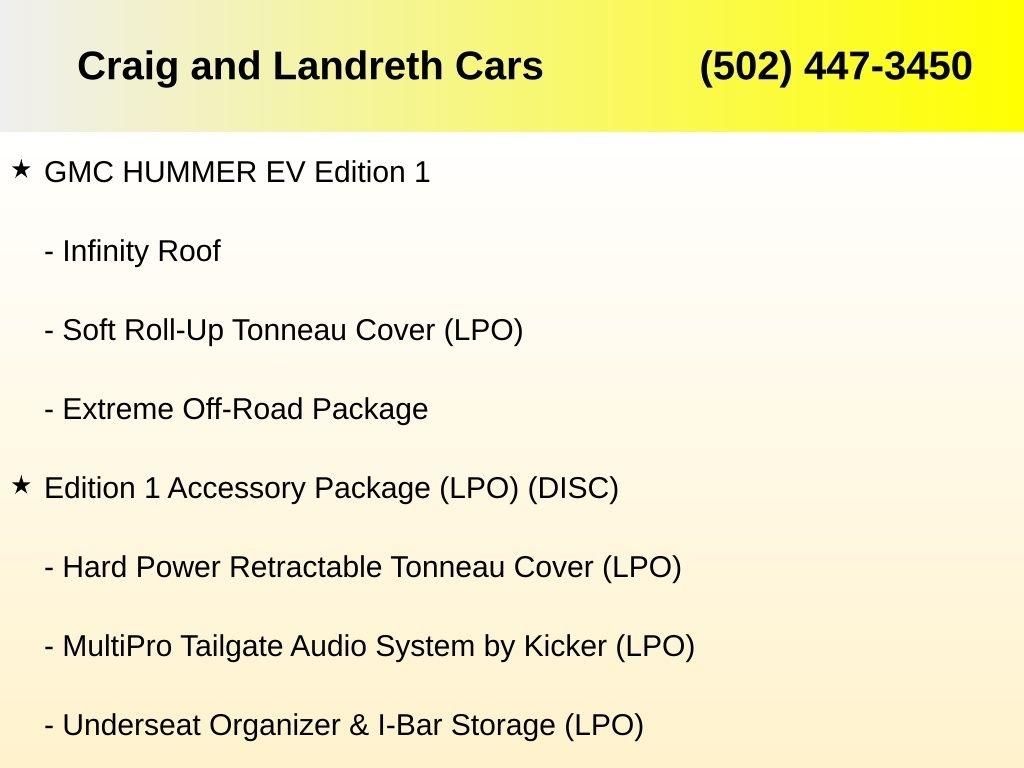 Craig and Landreth Cars (502) 447-3450

★ GMC HUMMER EV Edition 1

- Infinity Roof

- Soft Roll-Up Tonneau Cover (LPO)

- Extreme Off-Road Package

★ Edition 1 Accessory Package (LPO) (DISC)

- Hard Power Retractable Tonneau Cover (LPO)

- MultiPro Tailgate Audio System by Kicker (LPO)

- Underseat Organizer & I-Bar Storage (LPO)